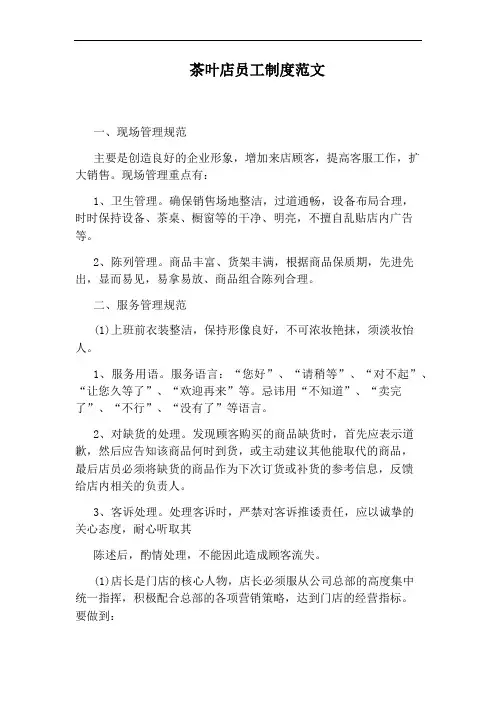 茶叶店员工制度范文

一、现场管理规范

主要是创造良好的企业形象，增加来店顾客，提高客服工作，扩大销售。现场管理重点有：

1、卫生管理。确保销售场地整洁，过道通畅，设备布局合理，时时保持设备、茶桌、橱窗等的干净、明亮，不擅自乱贴店内广告等。

2、陈列管理。商品丰富、货架丰满，根据商品保质期，先进先出，显而易见，易拿易放、商品组合陈列合理。

二、服务管理规范

(1)上班前衣装整洁，保持形像良好，不可浓妆艳抹，须淡妆怡人。

1、服务用语。服务语言：“您好”、“请稍等”、“对不起”、“让您久等了”、“欢迎再来”等。忌讳用“不知道”、“卖完了”、“不行”、“没有了”等语言。

2、对缺货的处理。发现顾客购买的商品缺货时，首先应表示道歉，然后应告知该商品何时到货，或主动建议其他能取代的商品，最后店员必须将缺货的商品作为下次订货或补货的参考信息，反馈给店内相关的负责人。

3、客诉处理。处理客诉时，严禁对客诉推诿责任，应以诚挚的关心态度，耐心听取其

陈述后，酌情处理，不能因此造成顾客流失。

(1)店长是门店的核心人物，店长必须服从公司总部的高度集中统一指挥，积极配合总部的各项营销策略，达到门店的经营指标。要做到：